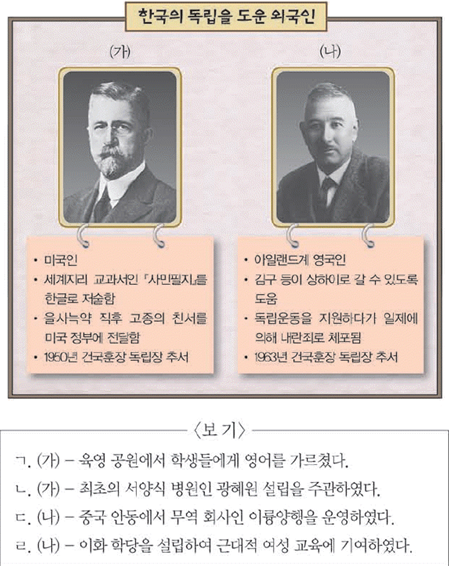 한국의 독립을 도운 외국인

(가)

• 미국인
• 세계지리 교과서인 「사민필지」를 한글로 저술함
• 을사늑약 직후 고종의 친서를 미국 정부에 전달함
• 1950년 건국훈장 독립장 추서

(나)

• 아일랜드계 영국인
• 김구 등이 상하이로 갈 수 있도록 도움
• 독립운동을 지원하다가 일제에 의해 내란죄로 체포됨
• 1963년 건국훈장 독립장 추서

〈보 기〉

ㄱ. (가) – 육영 공원에서 학생들에게 영어를 가르쳤다.
ㄴ. (가) – 최초의 서양식 병원인 광혜원 설립을 주관하였다.
ㄷ. (나) – 중국 안동에서 무역 회사인 이륭양행을 운영하였다.
ㄹ. (나) – 이화 학당을 설립하여 근대적 여성 교육에 기여하였다.